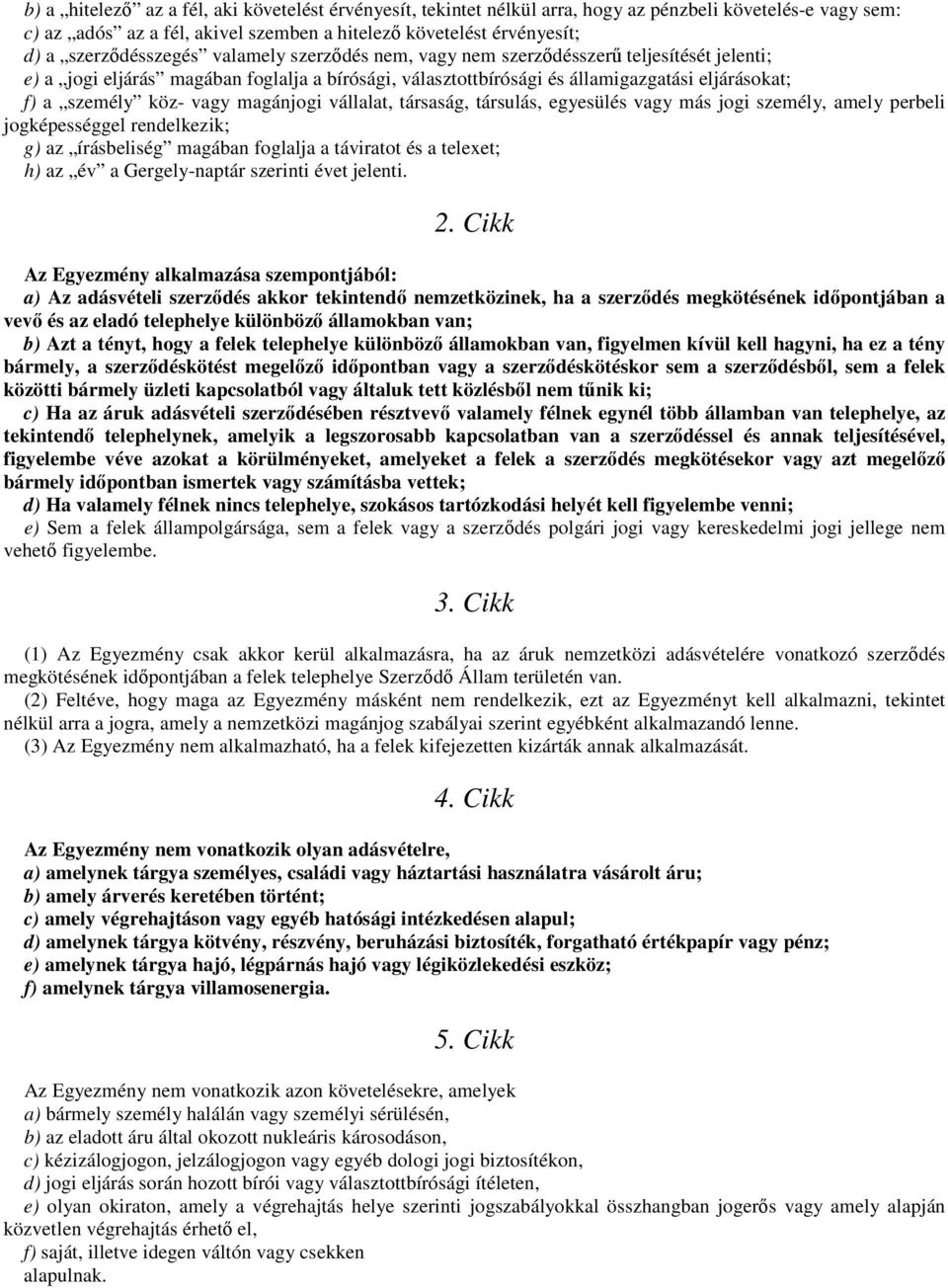 b) a „hitelező” az a fél, aki követelést érvényesít, tekintet nélkül arra, hogy az pénzbeli követelés-e vagy sem:
c) az „adós” az a fél, akivel szemben a hitelező követelést érvényesít;
d) a „szerződésszegés” valamely szerződés nem, vagy nem szerződésszerű teljesítését jelenti;
e) a „jogi eljárás” magában foglalja a bírósági, választottbírósági és államigazgatási eljárásokat;
f) a „személy” köz- vagy magánjogi vállalat, társaság, társulás, egyesülés vagy más jogi személy, amely perbeli jogképességgel rendelkezik;
g) az „írásbeliség” magában foglalja a táviratot és a telexet;
h) az „év” a Gergely-naptár szerinti évet jelenti.

2. Cikk

Az Egyezmény alkalmazása szempontjából:
a) Az adásvételi szerződés akkor tekintendő nemzetközinek, ha a szerződés megkötésének időpontjában a vevő és az eladó telephelye különböző államokban van;
b) Azt a tényt, hogy a felek telephelye különböző államokban van, figyelmen kívül kell hagyni, ha ez a tény bármely, a szerződéskötést megelőző időpontban vagy a szerződéskötéskor sem a szerződésből, sem a felek közötti bármely üzleti kapcsolatból vagy általuk tett közlésből nem tűnik ki;
c) Ha az áruk adásvételi szerződésében résztvevő valamely félnek egynél több államban van telephelye, az tekintendő telephelynek, amelyik a legszorosabb kapcsolatban van a szerződéssel és annak teljesítésével, figyelembe véve azokat a körülményeket, amelyeket a felek a szerződés megkötésekor vagy azt megelőző bármely időpontban ismertek vagy számításba vettek;
d) Ha valamely félnek nincs telephelye, szokásos tartózkodási helyét kell figyelembe venni;
e) Sem a felek állampolgársága, sem a felek vagy a szerződés polgári jogi vagy kereskedelmi jogi jellege nem vehető figyelembe.

3. Cikk

(1) Az Egyezmény csak akkor kerül alkalmazásra, ha az áruk nemzetközi adásvételére vonatkozó szerződés megkötésének időpontjában a felek telephelye Szerződő Állam területén van.
(2) Feltéve, hogy maga az Egyezmény másként nem rendelkezik, ezt az Egyezményt kell alkalmazni, tekintet nélkül arra a jogra, amely a nemzetközi magánjog szabályai szerint egyébként alkalmazandó lenne.
(3) Az Egyezmény nem alkalmazható, ha a felek kifejezetten kizárták annak alkalmazását.

4. Cikk

Az Egyezmény nem vonatkozik olyan adásvételre,
a) amelynek tárgya személyes, családi vagy háztartási használatra vásárolt áru;
b) amely árverés keretében történt;
c) amely végrehajtáson vagy egyéb hatósági intézkedésen alapul;
d) amelynek tárgya kötvény, részvény, beruházási biztosíték, forgatható értékpapír vagy pénz;
e) amelynek tárgya hajó, légpárnás hajó vagy légiközlekedési eszköz;
f) amelynek tárgya villamosenergia.

5. Cikk

Az Egyezmény nem vonatkozik azon követelésekre, amelyek
a) bármely személy halálán vagy személyi sérülésén,
b) az eladott áru által okozott nukleáris károsodáson,
c) kézizálogjogon, jelzálogjogon vagy egyéb dologi jogi biztosítékon,
d) jogi eljárás során hozott bírói vagy választottbírósági ítéleten,
e) olyan okiraton, amely a végrehajtás helye szerinti jogszabályokkal összhangban jogerős vagy amely alapján közvetlen végrehajtás érhető el,
f) saját, illetve idegen váltón vagy csekken alapulnak.